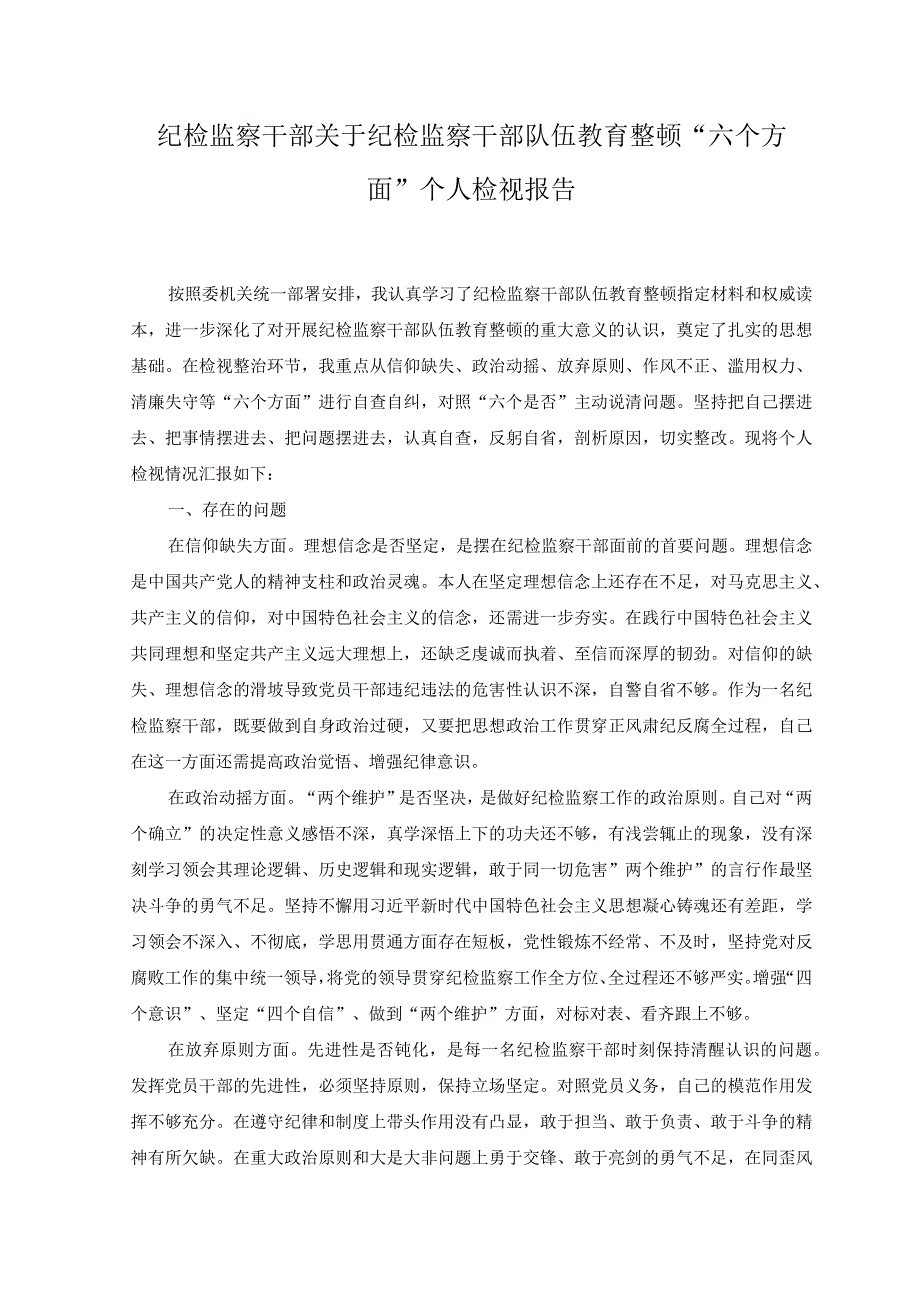 纪检监察干部关于纪检监察干部队伍教育整顿“六个方面”个人检视报告

按照委机关统一部署安排，我认真学习了纪检监察干部队伍教育整顿指定材料和权威读本，进一步深化了对开展纪检监察干部队伍教育整顿的重大意义的认识，奠定了扎实的思想基础。在检视整治环节，我重点从信仰缺失、政治动摇、放弃原则、作风不正、滥用权力、清廉失守等“六个方面”进行自查自纠，对照“六个是否”主动说清问题。坚持把自己摆进去、把事情摆进去、把问题摆进去，认真自查，反躬自省，剖析原因，切实整改。现将个人检视情况汇报如下：

一、存在的问题

在信仰缺失方面。理想信念是否坚定，是摆在纪检监察干部面前的首要问题。理想信念是中国共产党人的精神支柱和政治灵魂。本人在坚定理想信念上还存在不足，对马克思主义、共产主义的信仰，对中国特色社会主义的信念，还需进一步夯实。在践行中国特色社会主义共同理想和坚定共产主义远大理想上，还缺乏虔诚而执着、至信而深厚的韧劲。对信仰的缺失、理想信念的滑坡导致党员干部违纪违法的危害性认识不深，自警自省不够。作为一名纪检监察干部，既要做到自身政治过硬，又要把思想政治工作贯穿正风肃纪反腐全过程，自己在这一方面还需提高政治觉悟、增强纪律意识。

在政治动摇方面。“两个维护”是否坚决，是做好纪检监察工作的政治原则。自己对“两个确立”的决定性意义感悟不深，真学深悟上下的功夫还不够，有浅尝辄止的现象，没有深刻学习领会其理论逻辑、历史逻辑和现实逻辑，敢于同一切危害”两个维护”的言行作最坚决斗争的勇气不足。坚持不懈用习近平新时代中国特色社会主义思想凝心铸魂还有差距，学习领会不深入、不彻底，学思用贯通方面存在短板，党性锻炼不经常、不及时，坚持党对反腐败工作的集中统一领导，将党的领导贯穿纪检监察工作全方位、全过程还不够严实。增强“四个意识”、坚定“四个自信”、做到“两个维护”方面，对标对表、看齐跟上不够。

在放弃原则方面。先进性是否钝化，是每一名纪检监察干部时刻保持清醒认识的问题。发挥党员干部的先进性，必须坚持原则，保持立场坚定。对照党员义务，自己的模范作用发挥不够充分。在遵守纪律和制度上带头作用没有凸显，敢于担当、敢于负责、敢于斗争的精神有所欠缺。在重大政治原则和大是大非问题上勇于交锋、敢于亮剑的勇气不足，在同歪风